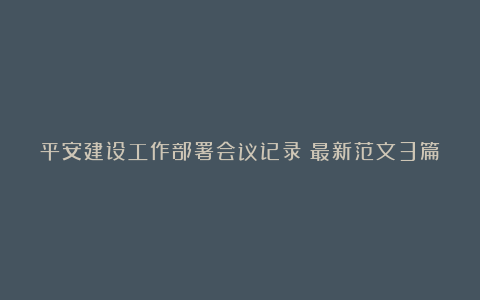 平安建设工作部署会议记录 最新范文3篇